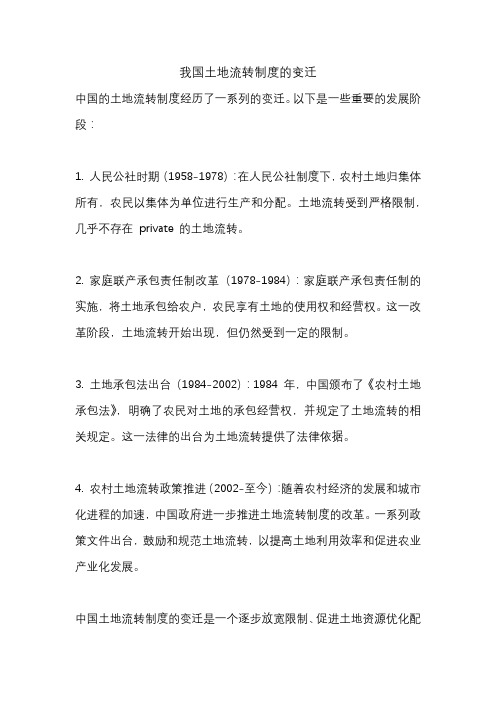 我国土地流转制度的变迁

中国的土地流转制度经历了一系列的变迁。以下是一些重要的发展阶段：

1. 人民公社时期（1958-1978）：在人民公社制度下，农村土地归集体所有，农民以集体为单位进行生产和分配。土地流转受到严格限制，几乎不存在 private 的土地流转。

2. 家庭联产承包责任制改革（1978-1984）：家庭联产承包责任制的实施，将土地承包给农户，农民享有土地的使用权和经营权。这一改革阶段，土地流转开始出现，但仍然受到一定的限制。

3. 土地承包法出台（1984-2002）：1984 年，中国颁布了《农村土地承包法》，明确了农民对土地的承包经营权，并规定了土地流转的相关规定。这一法律的出台为土地流转提供了法律依据。

4. 农村土地流转政策推进（2002-至今）：随着农村经济的发展和城市化进程的加速，中国政府进一步推进土地流转制度的改革。一系列政策文件出台，鼓励和规范土地流转，以提高土地利用效率和促进农业产业化发展。

中国土地流转制度的变迁是一个逐步放宽限制、促进土地资源优化配